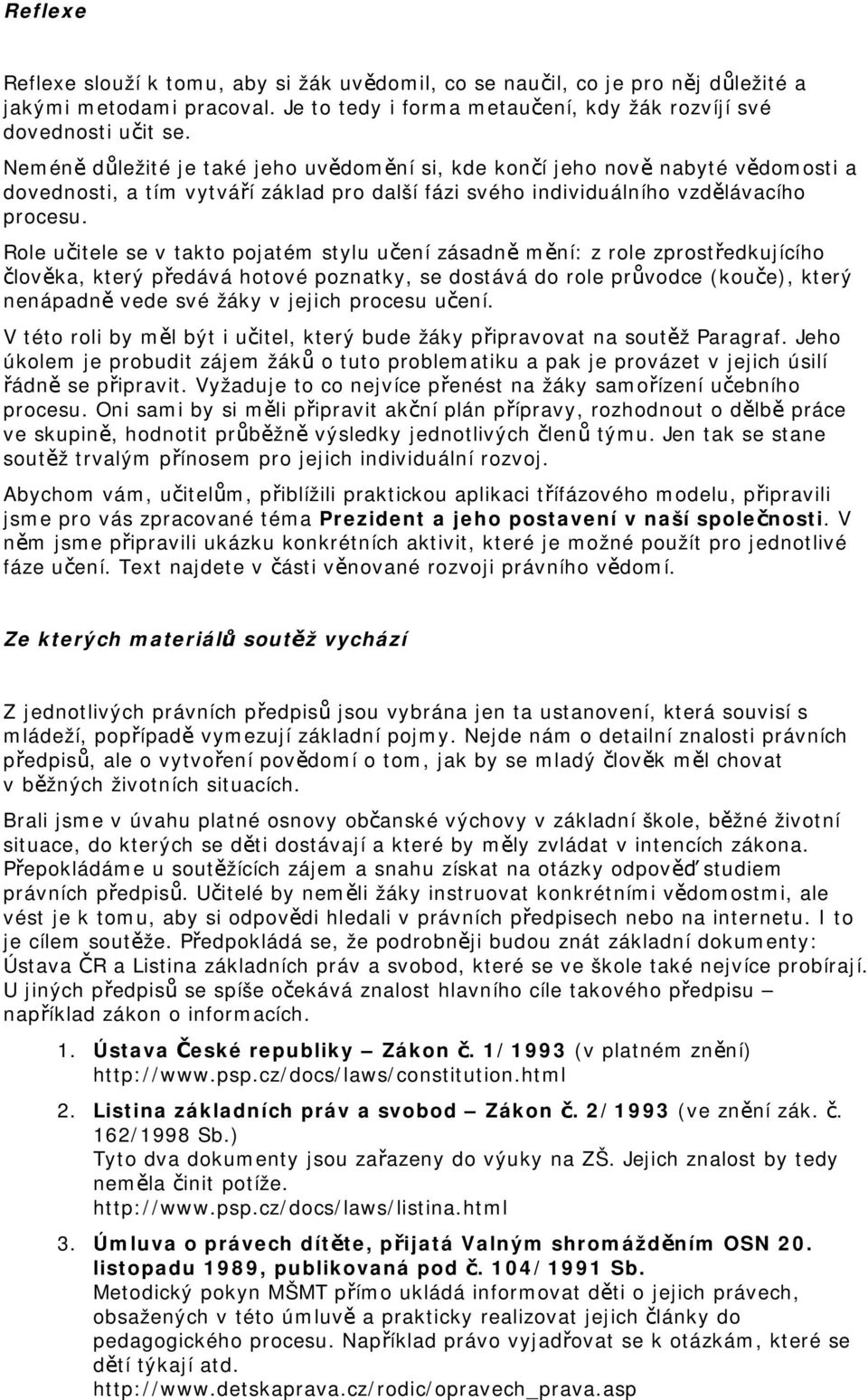 Reflexe

Reflexe slouží k tomu, aby si žák uvědomil, co se naučil, co je pro něj důležité a jakými metodami pracoval. Je to tedy i forma metaučení, kdy žák rozvíjí své dovednosti učit se.

Neméně důležité je také jeho uvědomění si, kde končí jeho nově nabyté vědomosti a dovednosti, a tím vytváří základ pro další fázi svého individuálního vzdělávacího procesu.

Role učitele se v takto pojatém stylu učení zásadně mění: z role zprostředkujícího člověka, který předává hotové poznatky, se dostává do role průvodce (kouče), který nenápadně vede své žáky v jejich procesu učení.

V této roli by měl být i učitel, který bude žáky připravovat na soutěž Paragraf. Jeho úkolem je probudit zájem žáků o tuto problematiku a pak je provázet v jejich úsilí řádně se připravit. Vyžaduje to co nejvíce přenést na žáky samořízení učebního procesu. Oni sami by si měli připravit akční plán přípravy, rozhodnout o dělbě práce ve skupině, hodnotit průběžně výsledky jednotlivých členů týmu. Jen tak se stane soutěž trvalým přínosem pro jejich individuální rozvoj.

Abychom vám, učitelům, přiblížili praktickou aplikaci třífázového modelu, připravili jsme pro vás zpracované téma Prezident a jeho postavení v naší společnosti. V něm jsme připravili ukázku konkrétních aktivit, které je možné použít pro jednotlivé fáze učení. Text najdete v části věnované rozvoji právního vědomí.

Ze kterých materiálů soutěž vychází

Z jednotlivých právních předpisů jsou vybrána jen ta ustanovení, která souvisí s mládeží, popřípadě vymezují základní pojmy. Nejde nám o detailní znalosti právních předpisů, ale o vytvoření povědomí o tom, jak by se mladý člověk měl chovat v běžných životních situacích.

Brali jsme v úvahu platné osnovy občanské výchovy v základní škole, běžné životní situace, do kterých se děti dostávají a které by měly zvládat v intencích zákona. Přepokládáme u soutěžících zájem a snahu získat na otázky odpověď studiem právních předpisů. Učitelé by neměli žáky instruovat konkrétními vědomostmi, ale vést je k tomu, aby si odpovědi hledali v právních předpisech nebo na internetu. I to je cílem soutěže. Předpokládá se, že podrobněji budou znát základní dokumenty: Ústava ČR a Listina základních práv a svobod, které se ve škole také nejvíce probírají. U jiných předpisů se spíše očekává znalost hlavního cíle takového předpisu – například zákon o informacích.

1. Ústava České republiky – Zákon č. 1/1993 (v platném znění) http://www.psp.cz/docs/laws/constitution.html

2. Listina základních práv a svobod – Zákon č. 2/1993 (ve znění zák. č. 162/1998 Sb.)
Tyto dva dokumenty jsou zařazeny do výuky na ZŠ. Jejich znalost by tedy neměla činit potíže.
http://www.psp.cz/docs/laws/listina.html

3. Úmluva o právech dítěte, přijatá Valným shromážděním OSN 20. listopadu 1989, publikovaná pod č. 104/1991 Sb.
Metodický pokyn MŠMT přímo ukládá informovat děti o jejich právech, obsažených v této úmluvě a prakticky realizovat jejich články do pedagogického procesu. Například právo vyjadřovat se k otázkám, které se dětí týkají atd.
http://www.detskaprava.cz/rodic/opravech_prava.asp